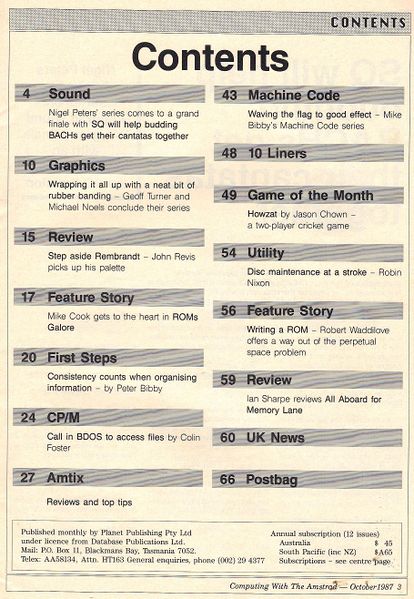 CONTENTS

Contents

4 Sound

Nigel Peters' series comes to a grand finale with SQ will help budding BACHs get their cantatas together

10 Graphics

Wrapping it all up with a neat bit of rubber banding – Geoff Turner and Michael Noels conclude their series

15 Review

Step aside Rembrandt – John Revis picks up his palette

17 Feature Story

Mike Cook gets to the heart in ROMs Galore

20 First Steps

Consistency counts when organising information – by Peter Bibby

24 CP/M

Call in BDOS to access files by Colin Foster

27 Amtix

Reviews and top tips

43 Machine Code

Waving the flag to good effect – Mike Bibby's Machine Code series

48 10 Liners

49 Game of the Month

Howzat by Jason Chown – a two-player cricket game

54 Utility

Disc maintenance at a stroke – Robin Nixon

56 Feature Story

Writing a ROM – Robert Waddilove offers a way out of the perpetual space problem

59 Review

Ian Sharpe reviews All Aboard for Memory Lane

60 UK News

66 Postbag

Published monthly by Planet Publishing Pty Ltd under licence from Database Publications Ltd. Mail: P.O. Box 11, Blackmans Bay, Tasmania 7052. Telex: AA58134, Attn. HT163 General enquiries, phone (002) 29 4377

Annual subscription (12 issues)
Australia $ 45
South Pacific (inc NZ) $A65
Subscriptions – see centre page

Computing With The Amstrad — October 1987 3